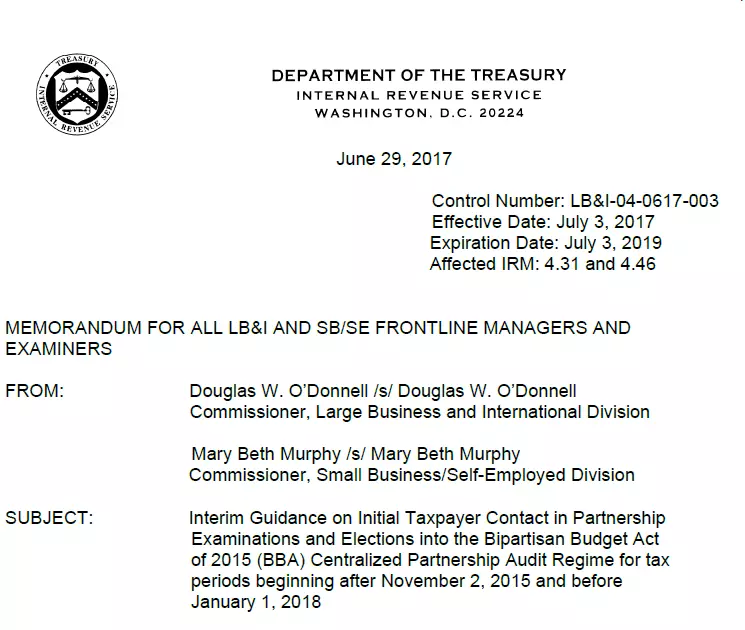 TREASURY
INTERNAL REVENUE SERVICE

DEPARTMENT OF THE TREASURY
INTERNAL REVENUE SERVICE
WASHINGTON, D.C. 20224

June 29, 2017

Control Number: LB&I-04-0617-003
Effective Date: July 3, 2017
Expiration Date: July 3, 2019
Affected IRM: 4.31 and 4.46

MEMORANDUM FOR ALL LB&I AND SB/SE FRONTLINE MANAGERS AND EXAMINERS

FROM: Douglas W. O'Donnell /s/ Douglas W. O'Donnell
Commissioner, Large Business and International Division

Mary Beth Murphy /s/ Mary Beth Murphy
Commissioner, Small Business/Self-Employed Division

SUBJECT: Interim Guidance on Initial Taxpayer Contact in Partnership Examinations and Elections into the Bipartisan Budget Act of 2015 (BBA) Centralized Partnership Audit Regime for tax periods beginning after November 2, 2015 and before January 1, 2018